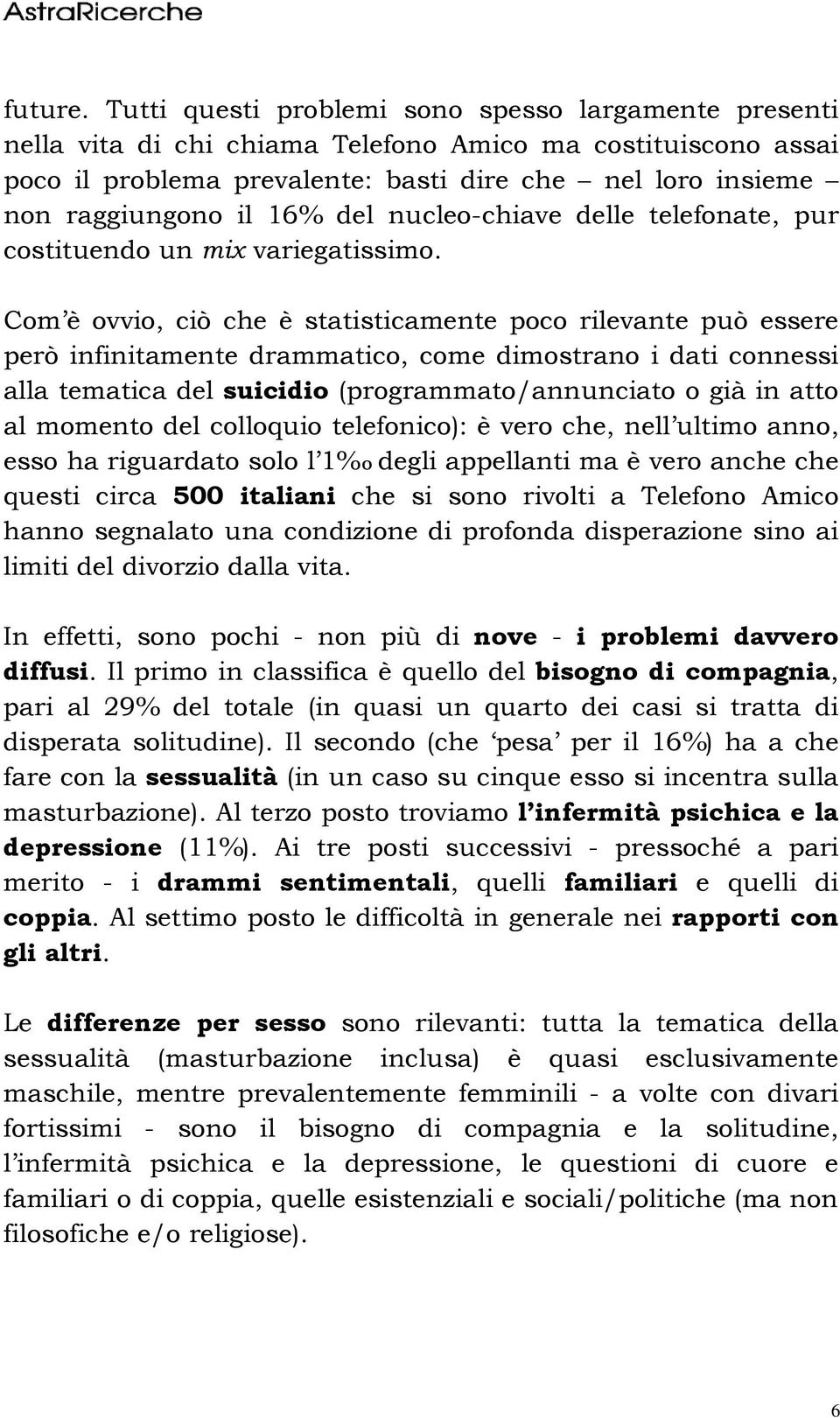 AstraRicerche

future. Tutti questi problemi sono spesso largamente presenti nella vita di chi chiama Telefono Amico ma costituiscono assai poco il problema prevalente: basti dire che – nel loro insieme – non raggiungono il 16% del nucleo-chiave delle telefonate, pur costituendo un mix variegatissimo.

Com'è ovvio, ciò che è statisticamente poco rilevante può essere però infinitamente drammatico, come dimostrano i dati connessi alla tematica del suicidio (programmato/annunciato o già in atto al momento del colloquio telefonico): è vero che, nell'ultimo anno, esso ha riguardato solo l'1‰ degli appellanti ma è vero anche che questi circa 500 italiani che si sono rivolti a Telefono Amico hanno segnalato una condizione di profonda disperazione sino ai limiti del divorzio dalla vita.

In effetti, sono pochi - non più di nove - i problemi davvero diffusi. Il primo in classifica è quello del bisogno di compagnia, pari al 29% del totale (in quasi un quarto dei casi si tratta di disperata solitudine). Il secondo (che 'pesa' per il 16%) ha a che fare con la sessualità (in un caso su cinque esso si incentra sulla masturbazione). Al terzo posto troviamo l'infermità psichica e la depressione (11%). Ai tre posti successivi - pressoché a pari merito - i drammi sentimentali, quelli familiari e quelli di coppia. Al settimo posto le difficoltà in generale nei rapporti con gli altri.

Le differenze per sesso sono rilevanti: tutta la tematica della sessualità (masturbazione inclusa) è quasi esclusivamente maschile, mentre prevalentemente femminili - a volte con divari fortissimi - sono il bisogno di compagnia e la solitudine, l'infermità psichica e la depressione, le questioni di cuore e familiari o di coppia, quelle esistenziali e sociali/politiche (ma non filosofiche e/o religiose).

6